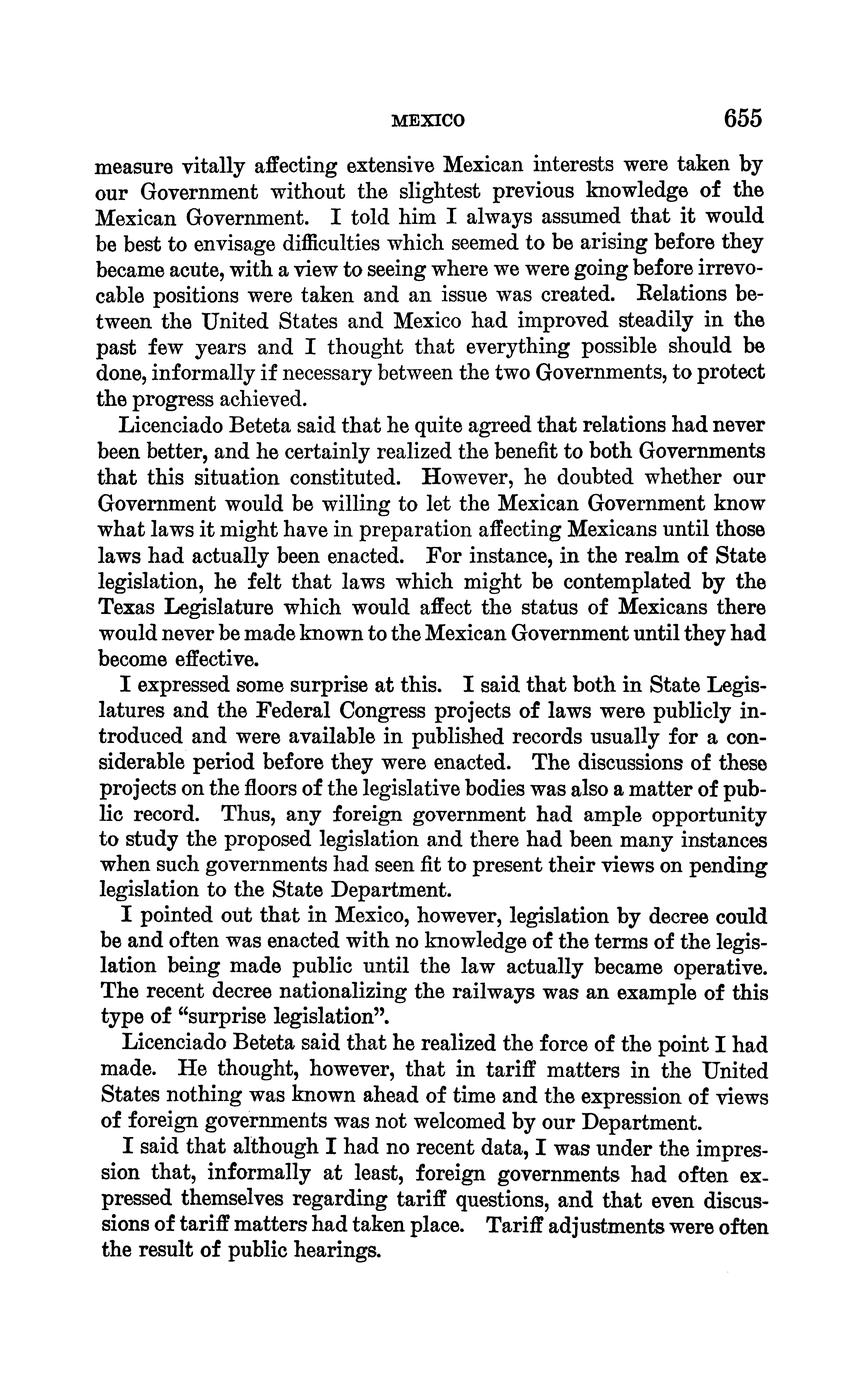 MEXICO 655

measure vitally affecting extensive Mexican interests were taken by our Government without the slightest previous knowledge of the Mexican Government. I told him I always assumed that it would be best to envisage difficulties which seemed to be arising before they became acute, with a view to seeing where we were going before irrevocable positions were taken and an issue was created. Relations between the United States and Mexico had improved steadily in the past few years and I thought that everything possible should be done, informally if necessary between the two Governments, to protect the progress achieved.

Licenciado Beteta said that he quite agreed that relations had never been better, and he certainly realized the benefit to both Governments that this situation constituted. However, he doubted whether our Government would be willing to let the Mexican Government know what laws it might have in preparation affecting Mexicans until those laws had actually been enacted. For instance, in the realm of State legislation, he felt that laws which might be contemplated by the Texas Legislature which would affect the status of Mexicans there would never be made known to the Mexican Government until they had become effective.

I expressed some surprise at this. I said that both in State Legislatures and the Federal Congress projects of laws were publicly introduced and were available in published records usually for a considerable period before they were enacted. The discussions of these projects on the floors of the legislative bodies was also a matter of public record. Thus, any foreign government had ample opportunity to study the proposed legislation and there had been many instances when such governments had seen fit to present their views on pending legislation to the State Department.

I pointed out that in Mexico, however, legislation by decree could be and often was enacted with no knowledge of the terms of the legislation being made public until the law actually became operative. The recent decree nationalizing the railways was an example of this type of "surprise legislation".

Licenciado Beteta said that he realized the force of the point I had made. He thought, however, that in tariff matters in the United States nothing was known ahead of time and the expression of views of foreign governments was not welcomed by our Department.

I said that although I had no recent data, I was under the impression that, informally at least, foreign governments had often expressed themselves regarding tariff questions, and that even discussions of tariff matters had taken place. Tariff adjustments were often the result of public hearings.